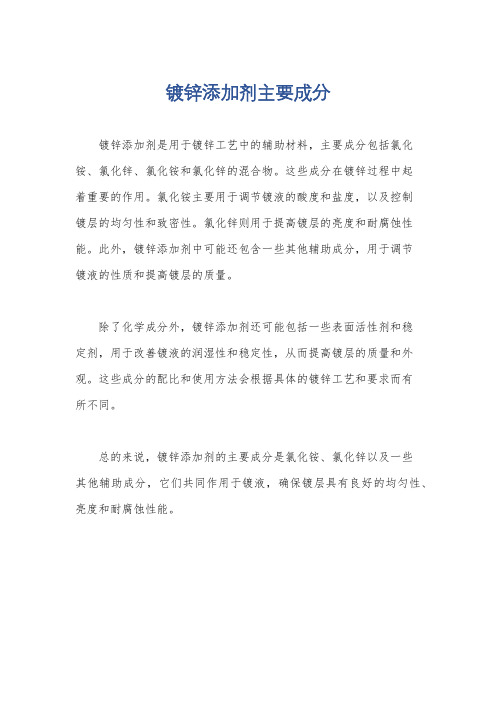 镀锌添加剂主要成分

镀锌添加剂是用于镀锌工艺中的辅助材料，主要成分包括氯化铵、氯化锌、氯化铵和氯化锌的混合物。这些成分在镀锌过程中起着重要的作用。氯化铵主要用于调节镀液的酸度和盐度，以及控制镀层的均匀性和致密性。氯化锌则用于提高镀层的亮度和耐腐蚀性能。此外，镀锌添加剂中可能还包含一些其他辅助成分，用于调节镀液的性质和提高镀层的质量。

除了化学成分外，镀锌添加剂还可能包括一些表面活性剂和稳定剂，用于改善镀液的润湿性和稳定性，从而提高镀层的质量和外观。这些成分的配比和使用方法会根据具体的镀锌工艺和要求而有所不同。

总的来说，镀锌添加剂的主要成分是氯化铵、氯化锌以及一些其他辅助成分，它们共同作用于镀液，确保镀层具有良好的均匀性、亮度和耐腐蚀性能。